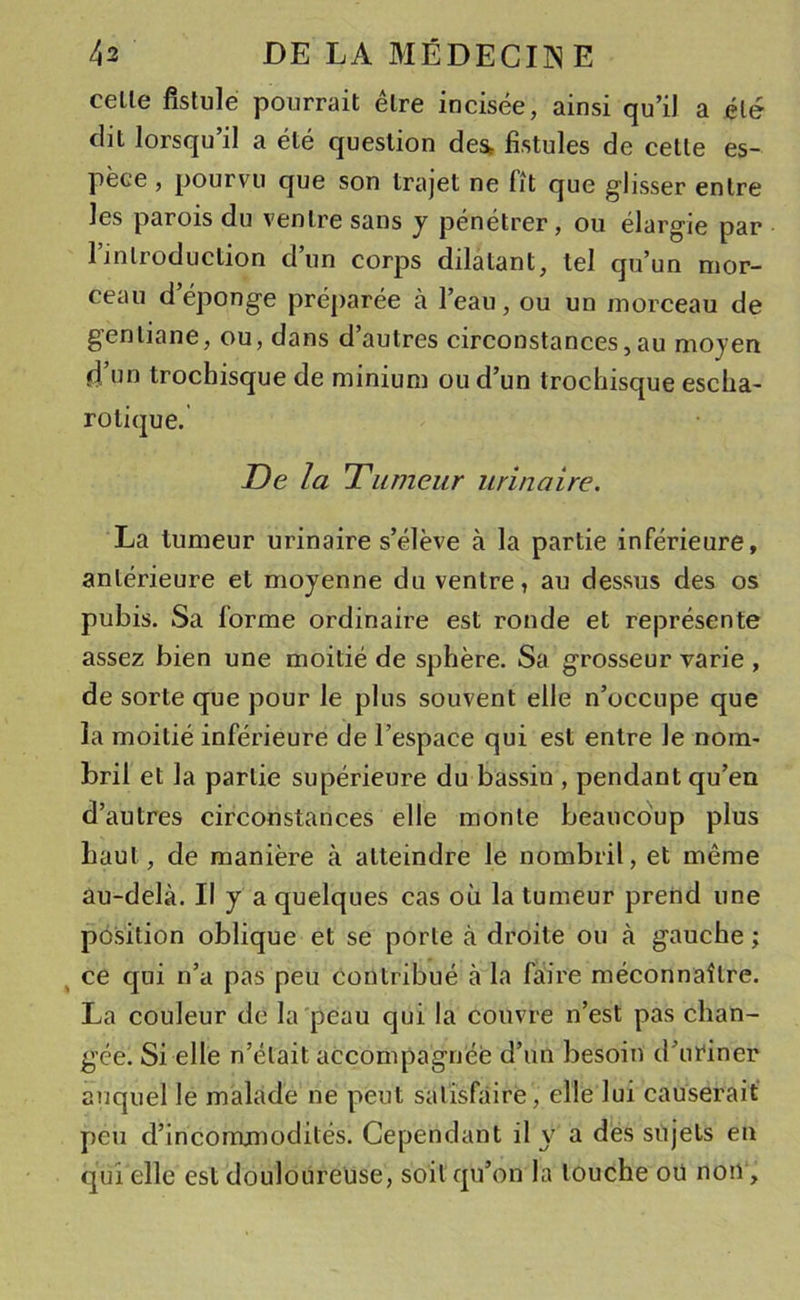 42 DE LA MÉDECINE

cette fistule pourrait être incisée, ainsi qu'il a été dit lorsqu'il a été question des fistules de cette espèce, pourvu que son trajet ne fît que glisser entre les parois du ventre sans y pénétrer, ou élargie par l'introduction d'un corps dilatant, tel qu'un morceau d'éponge préparée à l'eau, ou un morceau de gentiane, ou, dans d'autres circonstances, au moyen d'un trochisque de minium ou d'un trochisque escharotique.

De la Tumeur urinaire.

La tumeur urinaire s'élève à la partie inférieure, antérieure et moyenne du ventre, au dessus des os pubis. Sa forme ordinaire est ronde et représente assez bien une moitié de sphère. Sa grosseur varie, de sorte que pour le plus souvent elle n'occupe que la moitié inférieure de l'espace qui est entre le nombril et la partie supérieure du bassin, pendant qu'en d'autres circonstances elle monte beaucoup plus haut, de manière à atteindre le nombril, et même au-delà. Il y a quelques cas où la tumeur prend une position oblique et se porte à droite ou à gauche; ce qui n'a pas peu contribué à la faire méconnaître. La couleur de la peau qui la couvre n'est pas changée. Si elle n'était accompagnée d'un besoin d'uriner auquel le malade ne peut satisfaire, elle lui causerait peu d'incommodités. Cependant il y a des sujets en qui elle est douloureuse, soit qu'on la touche ou non,